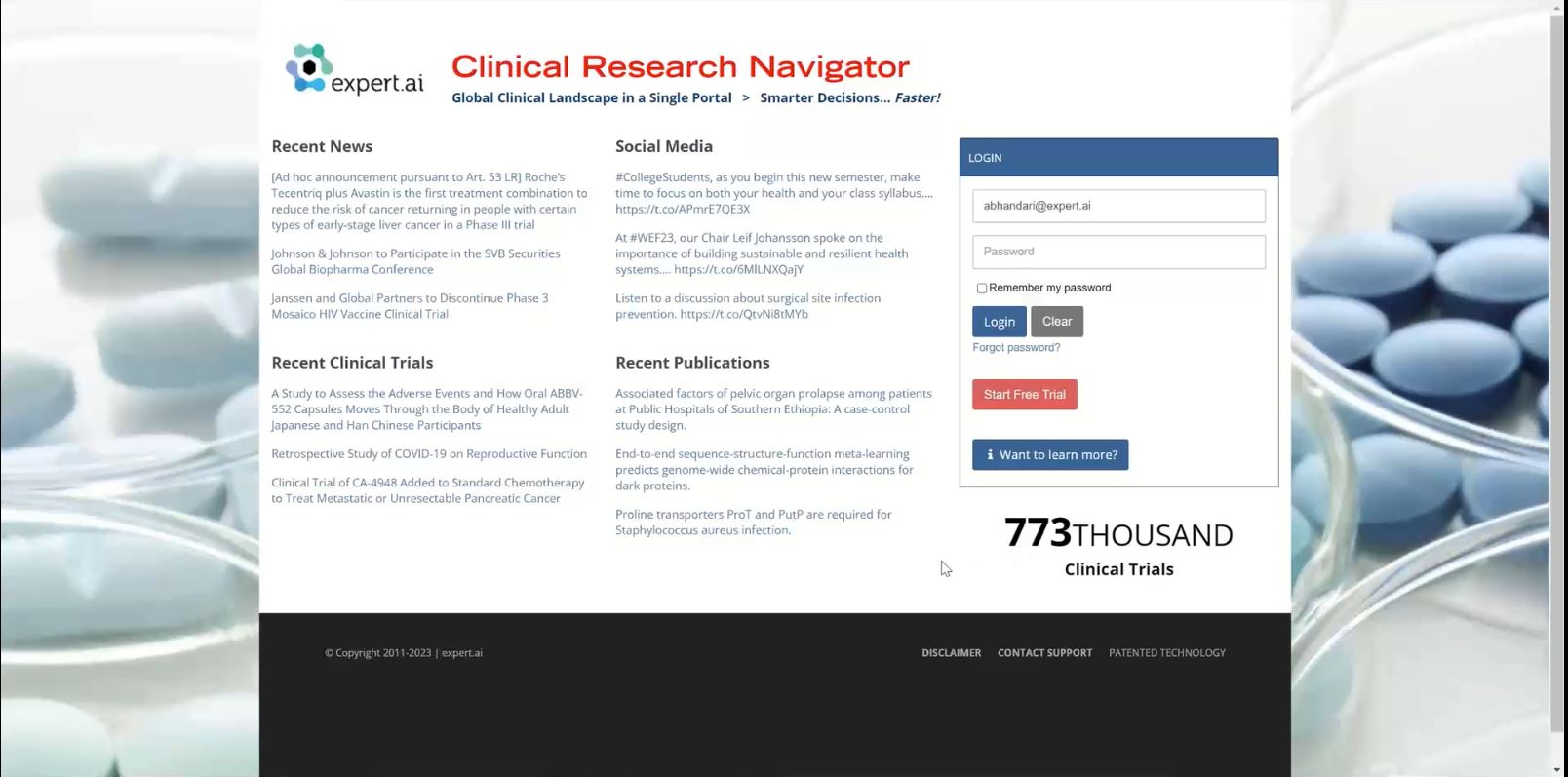 expert.ai

Clinical Research Navigator

Global Clinical Landscape in a Single Portal > Smarter Decisions... Faster!

Recent News

[Ad hoc announcement pursuant to Art. 53 LR] Roche's Tecentriq plus Avastin is the first treatment combination to reduce the risk of cancer returning in people with certain types of early-stage liver cancer in a Phase III trial

Johnson & Johnson to Participate in the SVB Securities Global Biopharma Conference

Janssen and Global Partners to Discontinue Phase 3 Mosaico HIV Vaccine Clinical Trial

Recent Clinical Trials

A Study to Assess the Adverse Events and How Oral ABBV-552 Capsules Moves Through the Body of Healthy Adult Japanese and Han Chinese Participants

Retrospective Study of COVID-19 on Reproductive Function

Clinical Trial of CA-4948 Added to Standard Chemotherapy to Treat Metastatic or Unresectable Pancreatic Cancer

Social Media

#CollegeStudents, as you begin this new semester, make time to focus on both your health and your class syllabus.... https://t.co/APmrE7QE3X

At #WEF23, our Chair Leif Johansson spoke on the importance of building sustainable and resilient health systems.... https://t.co/6MILNXQajY

Listen to a discussion about surgical site infection prevention. https://t.co/QtvNi8tMYb

Recent Publications

Associated factors of pelvic organ prolapse among patients at Public Hospitals of Southern Ethiopia: A case-control study design.

End-to-end sequence-structure-function meta-learning predicts genome-wide chemical-protein interactions for dark proteins.

Proline transporters ProT and PutP are required for Staphylococcus aureus infection.

LOGIN

abhandari@expert.ai

Password

Remember my password

Login Clear

Forgot password?

Start Free Trial

Want to learn more?

773THOUSAND

Clinical Trials

© Copyright 2011-2023 | expert.ai

DISCLAIMER CONTACT SUPPORT PATENTED TECHNOLOGY